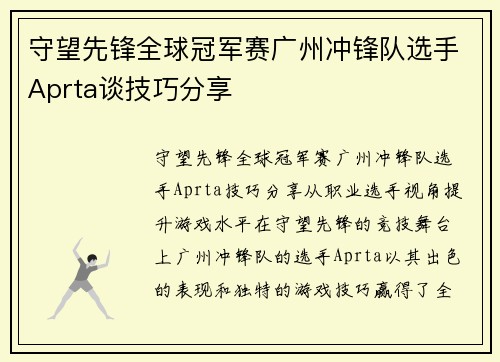 守望先锋全球冠军赛广州冲锋队选手Aprta谈技巧分享

守望先锋全球冠军赛广州冲锋队选手Aprta技巧分享从职业选手视角提升游戏水平在守望先锋的竞技舞台上广州冲锋队的选手Aprta以其出色的表现和独特的游戏技巧赢得了全